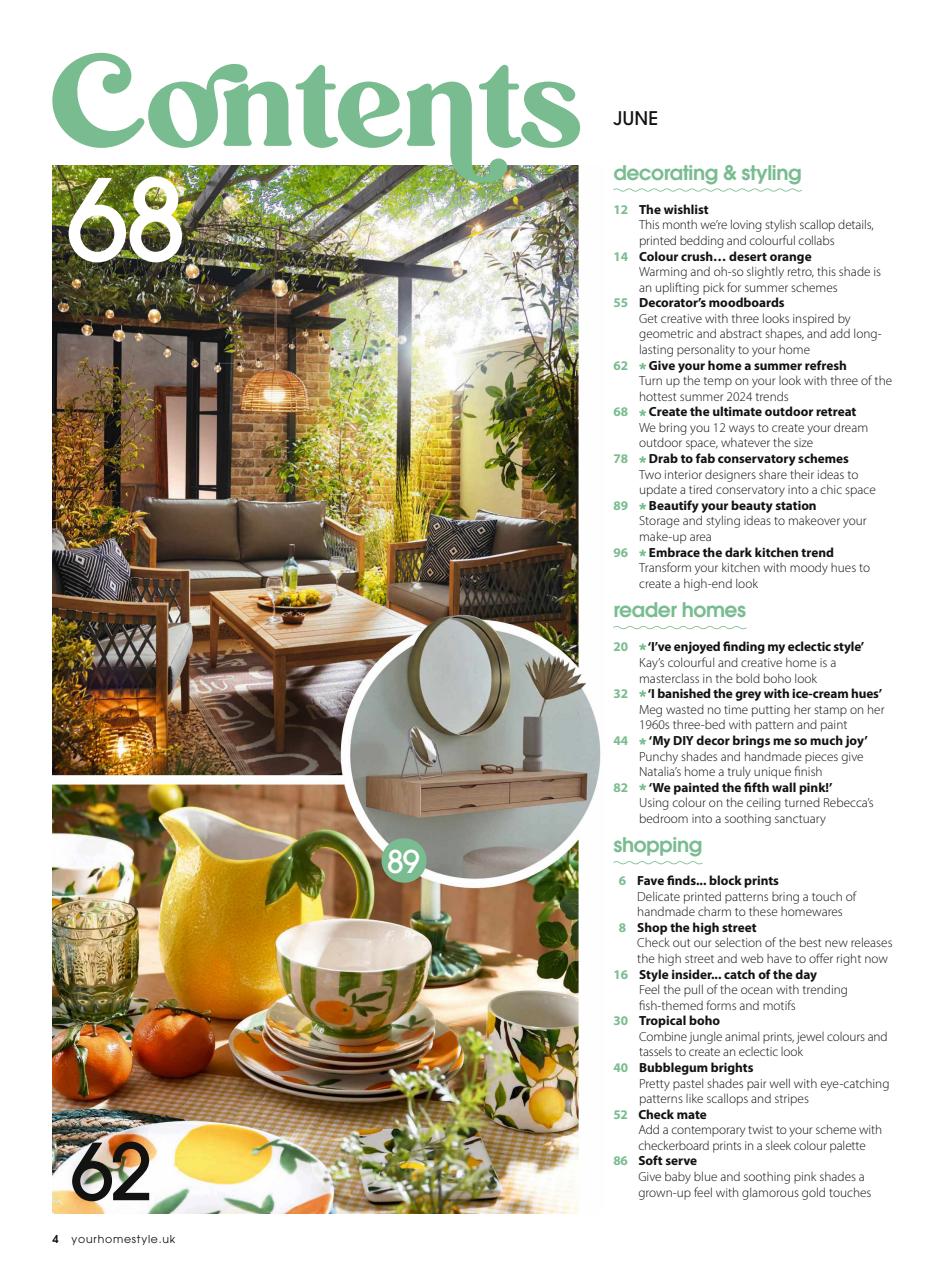 Contents

JUNE

68

89

62

decorating & styling

12 The wishlist
This month we're loving stylish scallop details, printed bedding and colourful collabs

14 Colour crush… desert orange
Warming and oh-so slightly retro, this shade is an uplifting pick for summer schemes

55 Decorator's moodboards
Get creative with three looks inspired by geometric and abstract shapes, and add long-lasting personality to your home

62 ★ Give your home a summer refresh
Turn up the temp on your look with three of the hottest summer 2024 trends

68 ★ Create the ultimate outdoor retreat
We bring you 12 ways to create your dream outdoor space, whatever the size

78 ★ Drab to fab conservatory schemes
Two interior designers share their ideas to update a tired conservatory into a chic space

89 ★ Beautify your beauty station
Storage and styling ideas to makeover your make-up area

96 ★ Embrace the dark kitchen trend
Transform your kitchen with moody hues to create a high-end look

reader homes

20 ★ 'I've enjoyed finding my eclectic style'
Kay's colourful and creative home is a masterclass in the bold boho look

32 ★ 'I banished the grey with ice-cream hues'
Meg wasted no time putting her stamp on her 1960s three-bed with pattern and paint

44 ★ 'My DIY decor brings me so much joy'
Punchy shades and handmade pieces give Natalia's home a truly unique finish

82 ★ 'We painted the fifth wall pink!'
Using colour on the ceiling turned Rebecca's bedroom into a soothing sanctuary

shopping

6 Fave finds… block prints
Delicate printed patterns bring a touch of handmade charm to these homewares

8 Shop the high street
Check out our selection of the best new releases the high street and web have to offer right now

16 Style insider… catch of the day
Feel the pull of the ocean with trending fish-themed forms and motifs

30 Tropical boho
Combine jungle animal prints, jewel colours and tassels to create an eclectic look

40 Bubblegum brights
Pretty pastel shades pair well with eye-catching patterns like scallops and stripes

52 Check mate
Add a contemporary twist to your scheme with checkerboard prints in a sleek colour palette

86 Soft serve
Give baby blue and soothing pink shades a grown-up feel with glamorous gold touches

4 yourhomestyle.uk